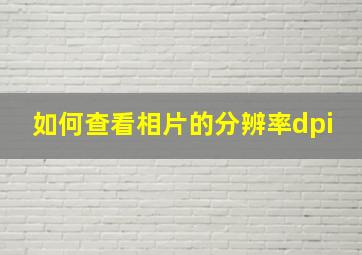 如何查看相片的分辨率dpi